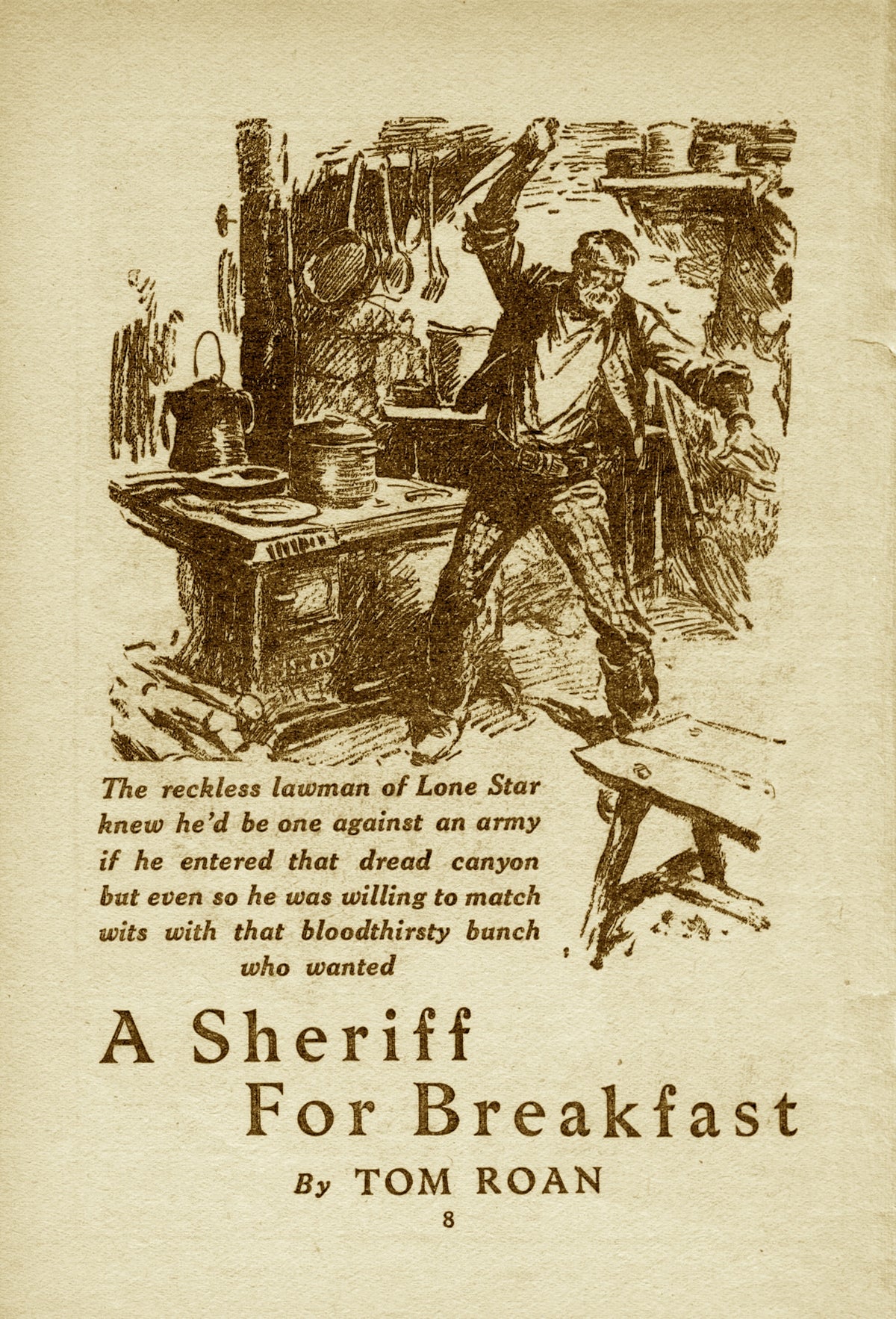 The reckless lawman of Lone Star knew he'd be one against an army if he entered that dread canyon but even so he was willing to match wits with that bloodthirsty bunch who wanted

A Sheriff For Breakfast

By TOM ROAN

8